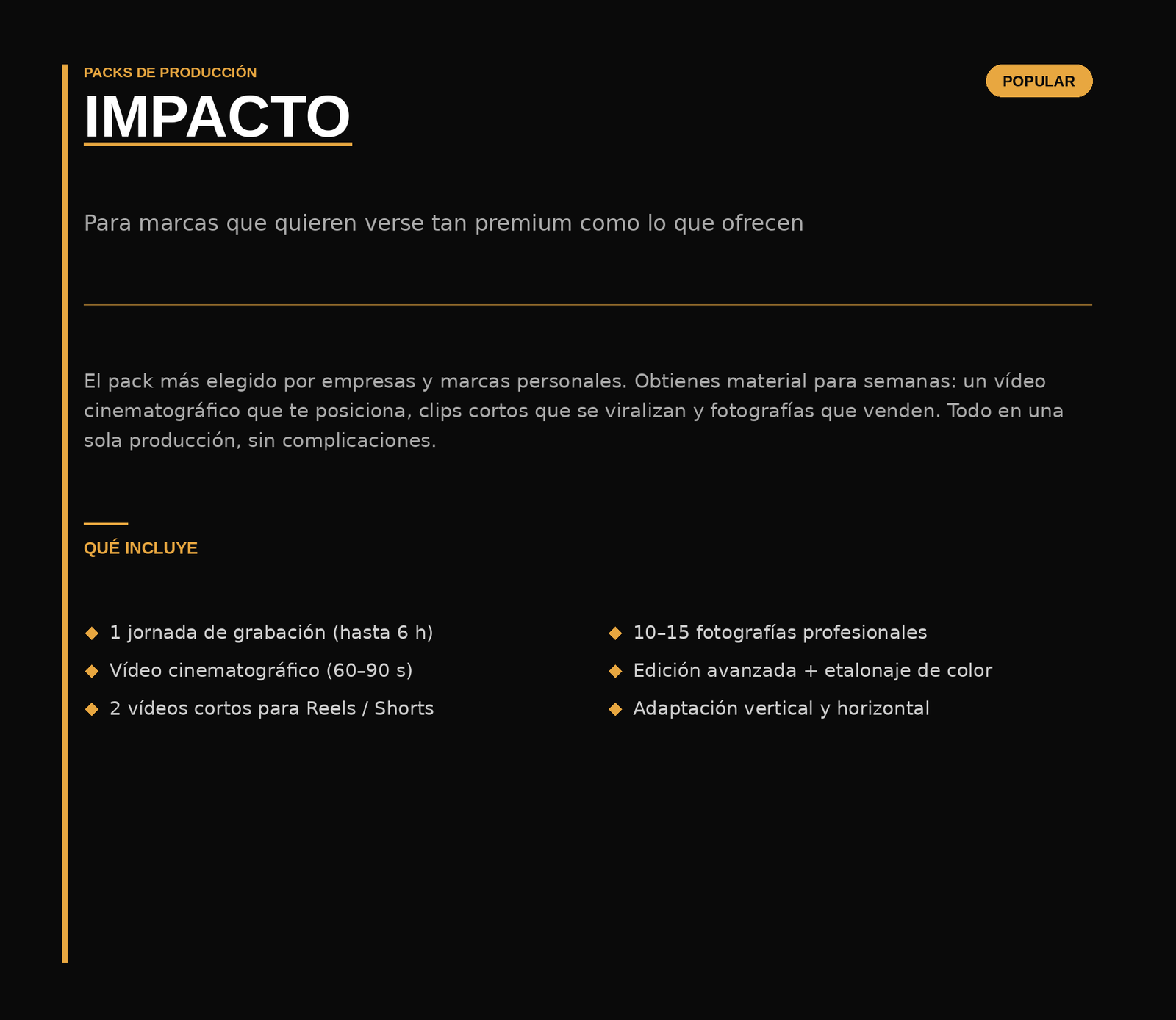 PACKS DE PRODUCCIÓN

POPULAR

IMPACTO

Para marcas que quieren verse tan premium como lo que ofrecen

El pack más elegido por empresas y marcas personales. Obtienes material para semanas: un vídeo cinematográfico que te posiciona, clips cortos que se viralizan y fotografías que venden. Todo en una sola producción, sin complicaciones.

QUÉ INCLUYE

◆ 1 jornada de grabación (hasta 6 h)
◆ Vídeo cinematográfico (60–90 s)
◆ 2 vídeos cortos para Reels / Shorts

◆ 10–15 fotografías profesionales
◆ Edición avanzada + etalonaje de color
◆ Adaptación vertical y horizontal